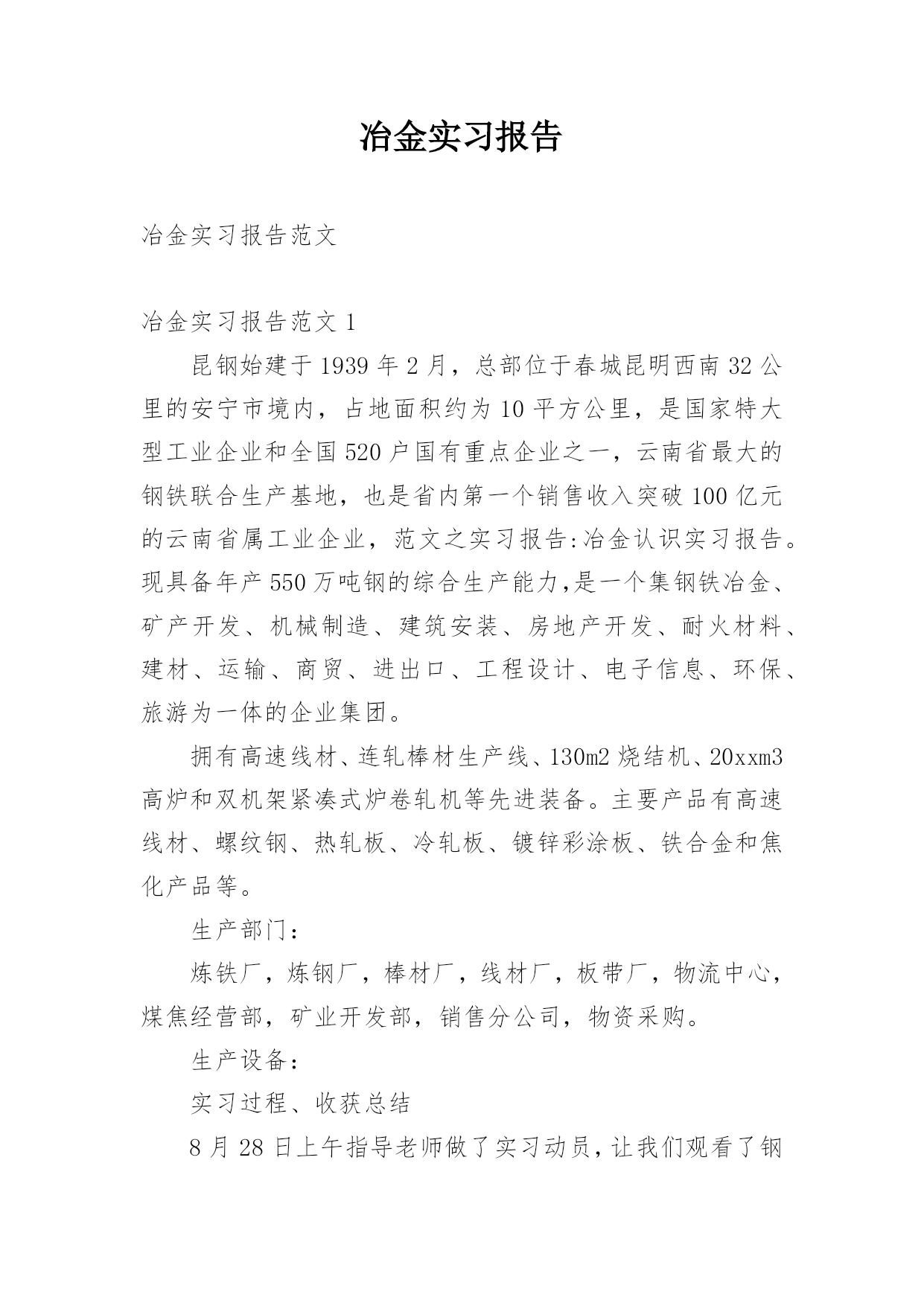 冶金实习报告

冶金实习报告范文

冶金实习报告范文 1

昆钢始建于 1939 年 2 月，总部位于春城昆明西南 32 公里的安宁市境内，占地面积约为 10 平方公里，是国家特大型工业企业和全国 520 户国有重点企业之一，云南省最大的钢铁联合生产基地，也是省内第一个销售收入突破 100 亿元的云南省属工业企业，范文之实习报告:冶金认识实习报告。现具备年产 550 万吨钢的综合生产能力,是一个集钢铁冶金、矿产开发、机械制造、建筑安装、房地产开发、耐火材料、建材、运输、商贸、进出口、工程设计、电子信息、环保、旅游为一体的企业集团。

拥有高速线材、连轧棒材生产线、130m2 烧结机、20xxm3 高炉和双机架紧凑式炉卷轧机等先进装备。主要产品有高速线材、螺纹钢、热轧板、冷轧板、镀锌彩涂板、铁合金和焦化产品等。

生产部门：

炼铁厂，炼钢厂，棒材厂，线材厂，板带厂，物流中心，煤焦经营部，矿业开发部，销售分公司，物资采购。

生产设备：

实习过程、收获总结

8 月 28 日上午指导老师做了实习动员，让我们观看了钢